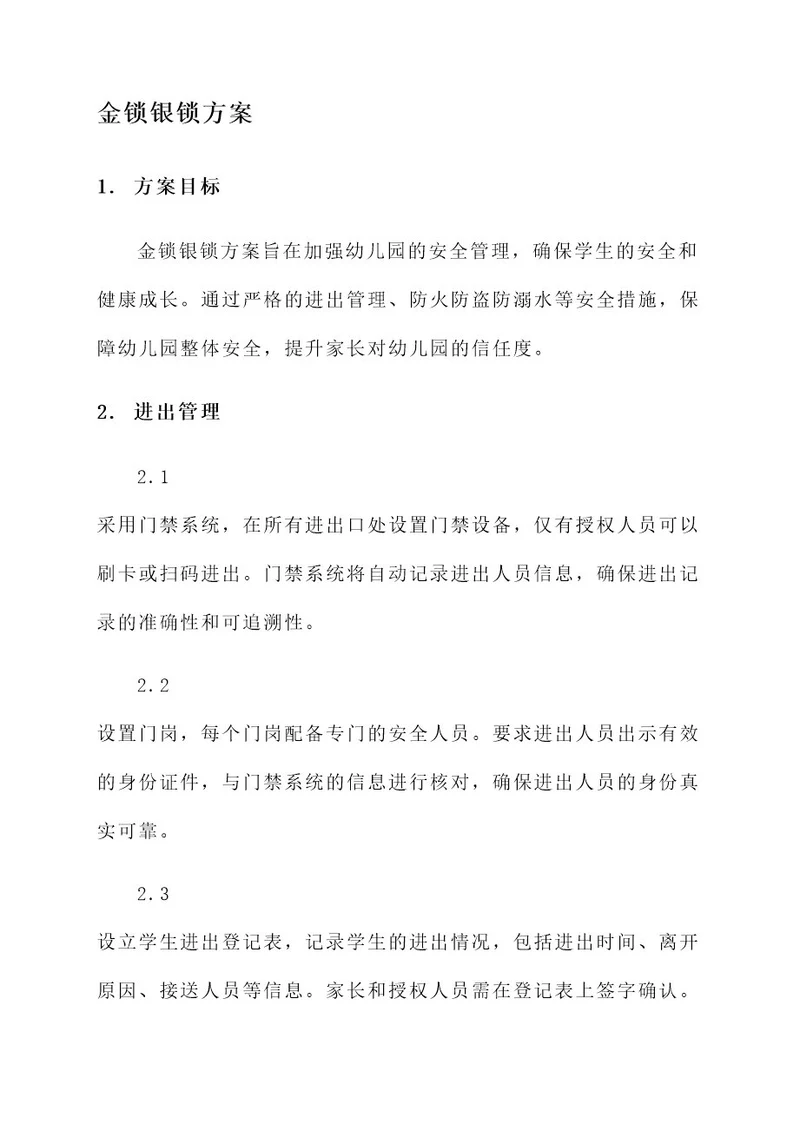 金锁银锁方案

1. 方案目标

金锁银锁方案旨在加强幼儿园的安全管理，确保学生的安全和健康成长。通过严格的进出管理、防火防盗防溺水等安全措施，保障幼儿园整体安全，提升家长对幼儿园的信任度。

2. 进出管理

2.1

采用门禁系统，在所有进出口处设置门禁设备，仅有授权人员可以刷卡或扫码进出。门禁系统将自动记录进出人员信息，确保进出记录的准确性和可追溯性。

2.2

设置门岗，每个门岗配备专门的安全人员。要求进出人员出示有效的身份证件，与门禁系统的信息进行核对，确保进出人员的身份真实可靠。

2.3

设立学生进出登记表，记录学生的进出情况，包括进出时间、离开原因、接送人员等信息。家长和授权人员需在登记表上签字确认。